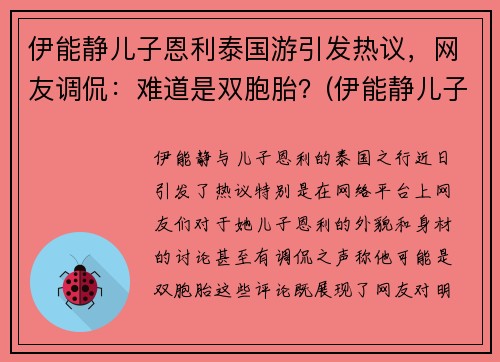 伊能静儿子恩利泰国游引发热议，网友调侃：难道是双胞胎？(伊能静儿子

伊能静与儿子恩利的泰国之行近日引发了热议特别是在网络平台上网友们对于她儿子恩利的外貌和身材的讨论甚至有调侃之声称他可能是双胞胎这些评论既展现了网友对明